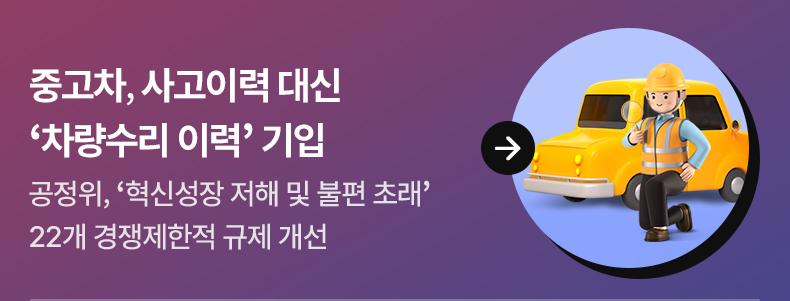 중고차, 사고이력 대신
‘차량수리 이력’ 기입

공정위, ‘혁신성장 저해 및 불편 초래’
22개 경쟁제한적 규제 개선